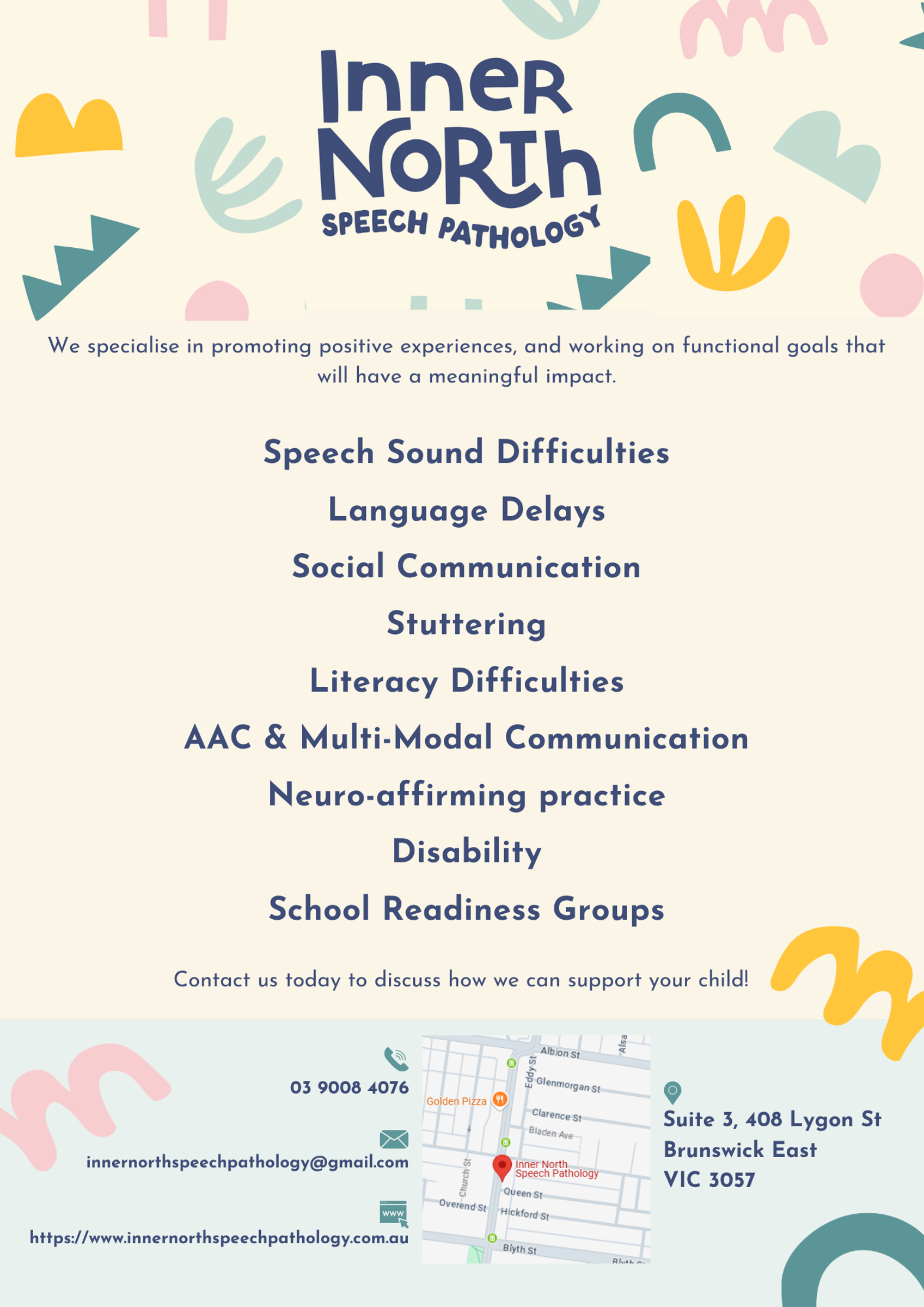 Inner North
SPEECH PATHOLOGY

We specialise in promoting positive experiences, and working on functional goals that will have a meaningful impact.

Speech Sound Difficulties

Language Delays

Social Communication

Stuttering

Literacy Difficulties

AAC & Multi-Modal Communication

Neuro-affirming practice

Disability

School Readiness Groups

Contact us today to discuss how we can support your child!

03 9008 4076

innernorthspeechpathology@gmail.com

www

https://www.innernorthspeechpathology.com.au

Albion St
Alsa
Eddy St
Glenmorgan St
Golden Pizza
Clarence St
Bladen Ave
Church St
Inner North Speech Pathology
Queen St
Overend St
Hickford St
Blyth St
Blyth St

Suite 3, 408 Lygon St
Brunswick East
VIC 3057